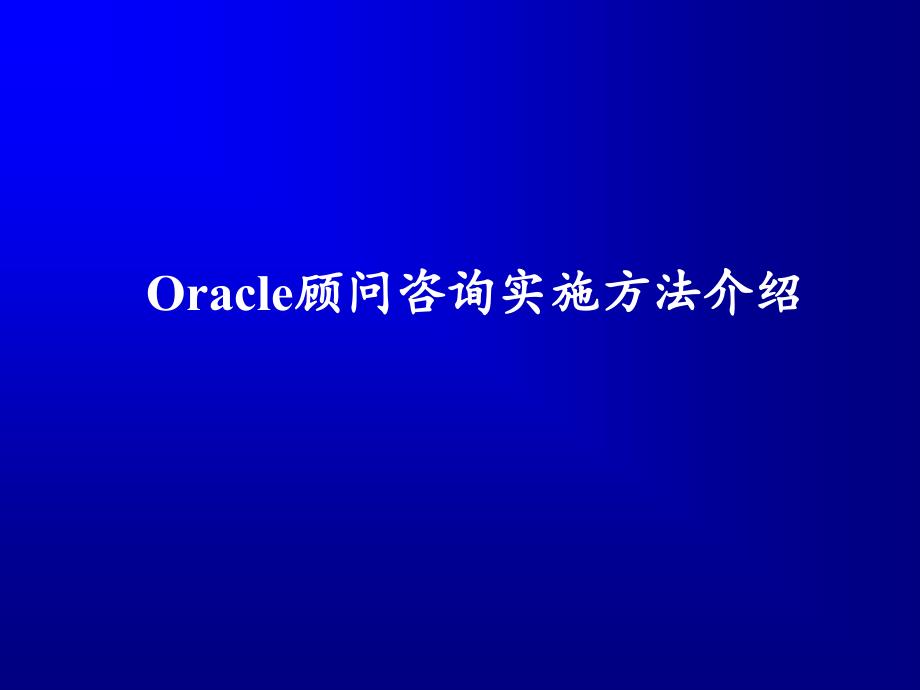 Oracle顾问咨询实施方法介绍